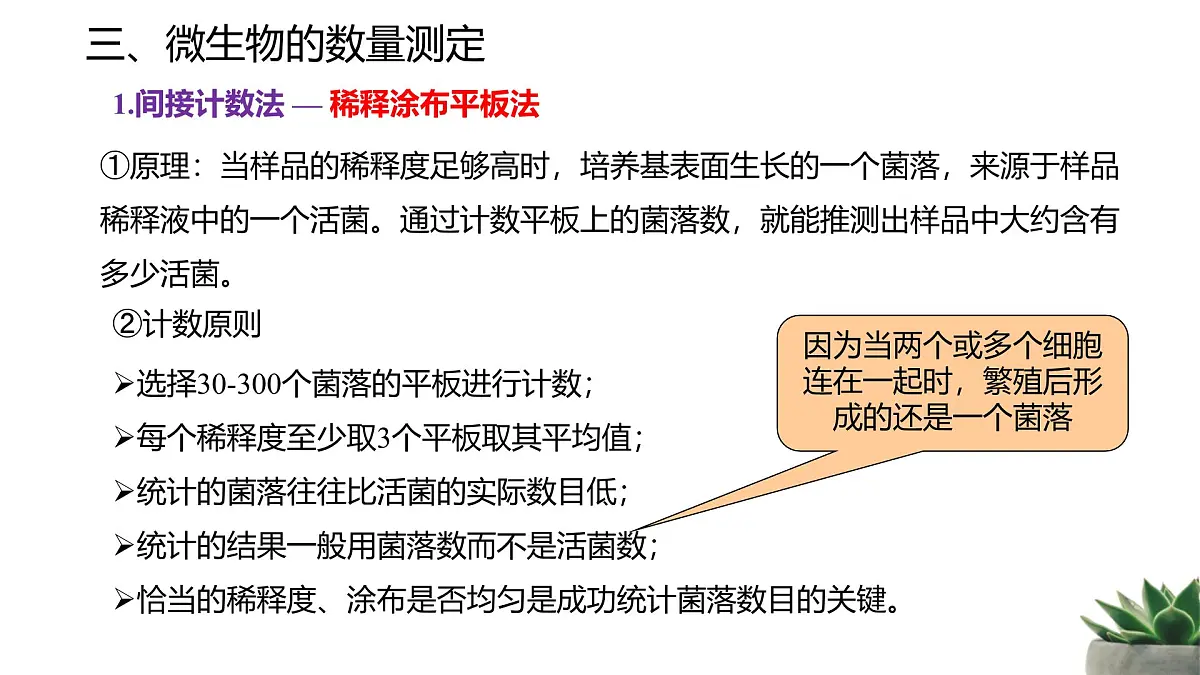 三、微生物的数量测定

1.间接计数法 — 稀释涂布平板法

①原理：当样品的稀释度足够高时，培养基表面生长的一个菌落，来源于样品稀释液中的一个活菌。通过计数平板上的菌落数，就能推测出样品中大约含有多少活菌。

②计数原则

➢选择30-300个菌落的平板进行计数；

➢每个稀释度至少取3个平板取其平均值；

➢统计的菌落往往比活菌的实际数目低；

➢统计的结果一般用菌落数而不是活菌数；

➢恰当的稀释度、涂布是否均匀是成功统计菌落数目的关键。

因为当两个或多个细胞连在一起时，繁殖后形成的还是一个菌落